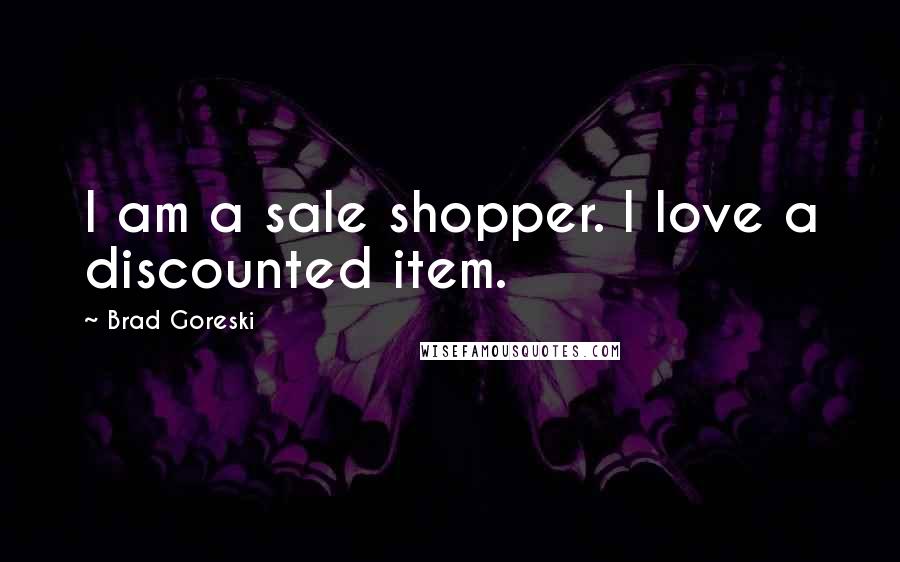 I am a sale shopper. I love a discounted item.

~ Brad Goreski

WISEFAMOUSQUOTES.COM